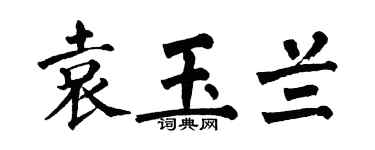 袁玉兰

词典网